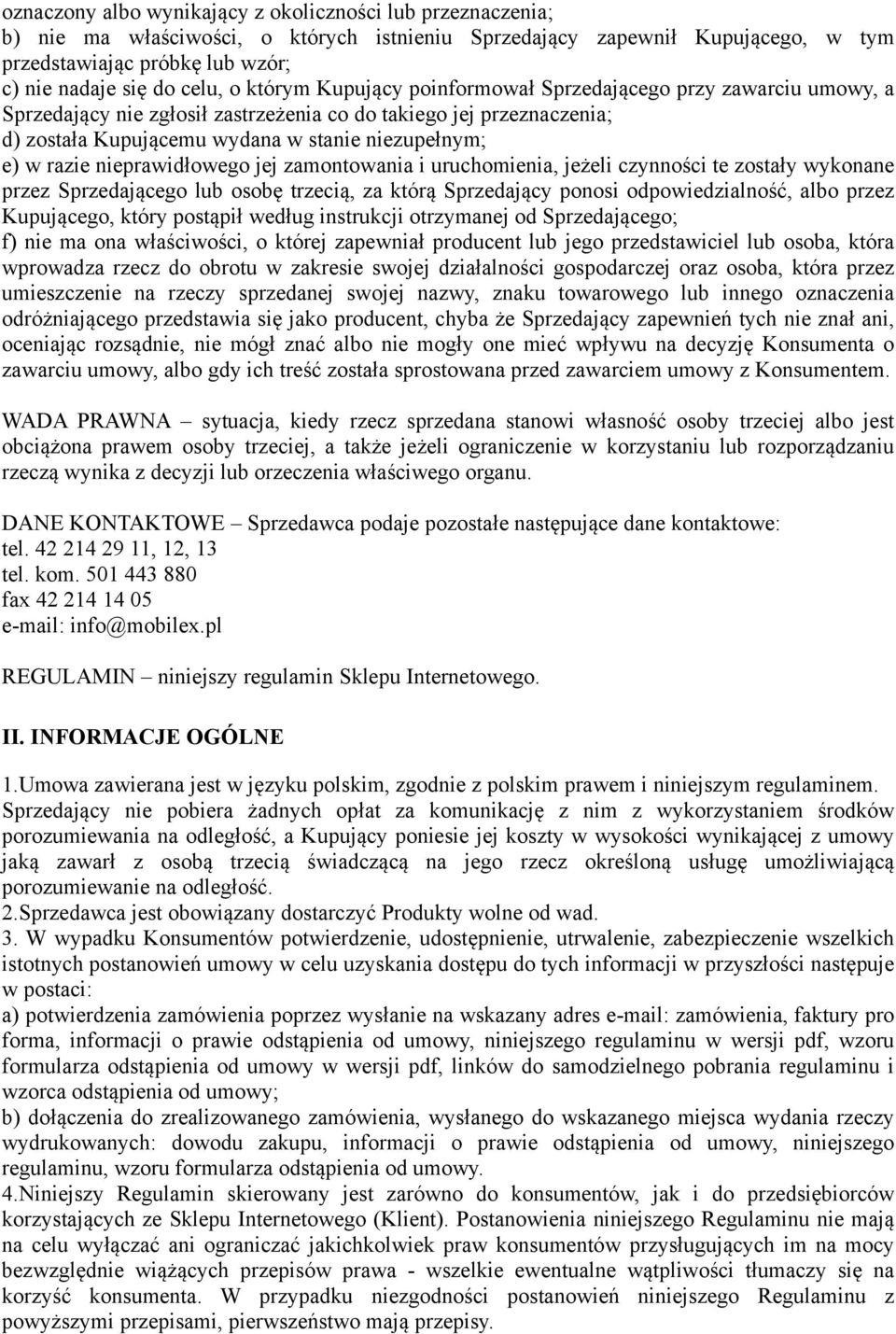 oznaczony albo wynikający z okoliczności lub przeznaczenia;
b) nie ma właściwości, o których istnieniu Sprzedający zapewnił Kupującego, w tym przedstawiając próbkę lub wzór;
c) nie nadaje się do celu, o którym Kupujący poinformował Sprzedającego przy zawarciu umowy, a Sprzedający nie zgłosił zastrzeżenia co do takiego jej przeznaczenia;
d) została Kupującemu wydana w stanie niezupełnym;
e) w razie nieprawidłowego jej zamontowania i uruchomienia, jeżeli czynności te zostały wykonane przez Sprzedającego lub osobę trzecią, za którą Sprzedający ponosi odpowiedzialność, albo przez Kupującego, który postąpił według instrukcji otrzymanej od Sprzedającego;
f) nie ma ona właściwości, o której zapewniał producent lub jego przedstawiciel lub osoba, która wprowadza rzecz do obrotu w zakresie swojej działalności gospodarczej oraz osoba, która przez umieszczenie na rzeczy sprzedanej swojej nazwy, znaku towarowego lub innego oznaczenia odróżniającego przedstawia się jako producent, chyba że Sprzedający zapewnień tych nie znał ani, oceniając rozsądnie, nie mógł znać albo nie mogły one mieć wpływu na decyzję Konsumenta o zawarciu umowy, albo gdy ich treść została sprostowana przed zawarciem umowy z Konsumentem.

WADA PRAWNA – sytuacja, kiedy rzecz sprzedana stanowi własność osoby trzeciej albo jest obciążona prawem osoby trzeciej, a także jeżeli ograniczenie w korzystaniu lub rozporządzaniu rzeczą wynika z decyzji lub orzeczenia właściwego organu.

DANE KONTAKTOWE – Sprzedawca podaje pozostałe następujące dane kontaktowe:
tel. 42 214 29 11, 12, 13
tel. kom. 501 443 880
fax 42 214 14 05
e-mail: info@mobilex.pl

REGULAMIN – niniejszy regulamin Sklepu Internetowego.

II. INFORMACJE OGÓLNE

1.Umowa zawierana jest w języku polskim, zgodnie z polskim prawem i niniejszym regulaminem. Sprzedający nie pobiera żadnych opłat za komunikację z nim z wykorzystaniem środków porozumiewania na odległość, a Kupujący poniesie jej koszty w wysokości wynikającej z umowy jaką zawarł z osobą trzecią świadczącą na jego rzecz określoną usługę umożliwiającą porozumiewanie na odległość.
2.Sprzedawca jest obowiązany dostarczyć Produkty wolne od wad.
3. W wypadku Konsumentów potwierdzenie, udostępnienie, utrwalenie, zabezpieczenie wszelkich istotnych postanowień umowy w celu uzyskania dostępu do tych informacji w przyszłości następuje w postaci:
a) potwierdzenia zamówienia poprzez wysłanie na wskazany adres e-mail: zamówienia, faktury pro forma, informacji o prawie odstąpienia od umowy, niniejszego regulaminu w wersji pdf, wzoru formularza odstąpienia od umowy w wersji pdf, linków do samodzielnego pobrania regulaminu i wzorca odstąpienia od umowy;
b) dołączenia do zrealizowanego zamówienia, wysłanego do wskazanego miejsca wydania rzeczy wydrukowanych: dowodu zakupu, informacji o prawie odstąpienia od umowy, niniejszego regulaminu, wzoru formularza odstąpienia od umowy.
4.Niniejszy Regulamin skierowany jest zarówno do konsumentów, jak i do przedsiębiorców korzystających ze Sklepu Internetowego (Klient). Postanowienia niniejszego Regulaminu nie mają na celu wyłączać ani ograniczać jakichkolwiek praw konsumentów przysługujących im na mocy bezwzględnie wiążących przepisów prawa - wszelkie ewentualne wątpliwości tłumaczy się na korzyść konsumenta. W przypadku niezgodności postanowień niniejszego Regulaminu z powyższymi przepisami, pierwszeństwo mają przepisy.